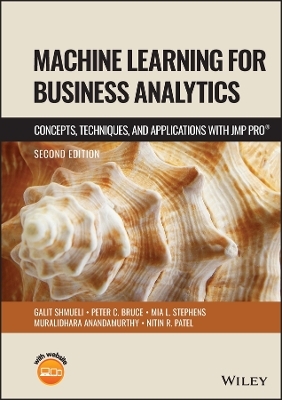 MACHINE LEARNING FOR BUSINESS ANALYTICS

CONCEPTS, TECHNIQUES, AND APPLICATIONS WITH JMP PRO®

SECOND EDITION

GALIT SHMUELI • PETER C. BRUCE • MIA L. STEPHENS
MURALIDHARA ANANDAMURTHY • NITIN R. PATEL

with website

WILEY